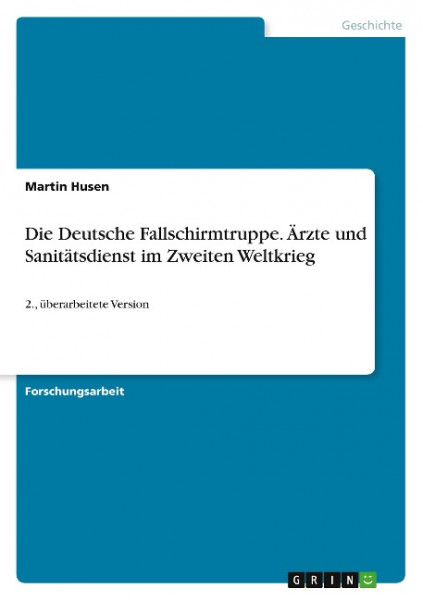 Geschichte

Martin Husen

Die Deutsche Fallschirmtruppe. Ärzte und Sanitätsdienst im Zweiten Weltkrieg

2., überarbeitete Version

Forschungsarbeit

GRIN